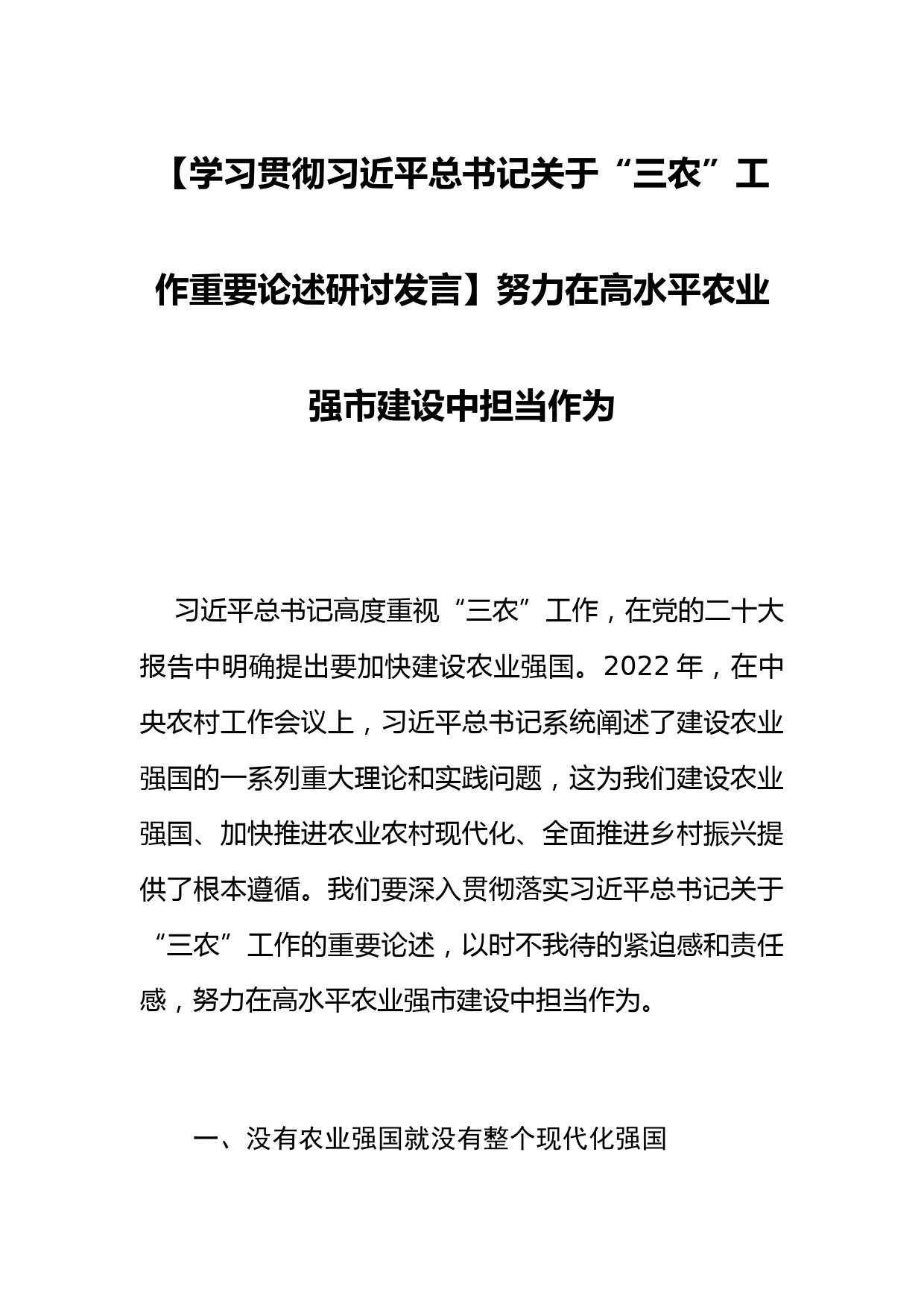 【学习贯彻习近平总书记关于“三农”工作重要论述研讨发言】努力在高水平农业强市建设中担当作为

习近平总书记高度重视“三农”工作，在党的二十大报告中明确提出要加快建设农业强国。2022年，在中央农村工作会议上，习近平总书记系统阐述了建设农业强国的一系列重大理论和实践问题，这为我们建设农业强国、加快推进农业农村现代化、全面推进乡村振兴提供了根本遵循。我们要深入贯彻落实习近平总书记关于“三农”工作的重要论述，以时不我待的紧迫感和责任感，努力在高水平农业强市建设中担当作为。

一、没有农业强国就没有整个现代化强国